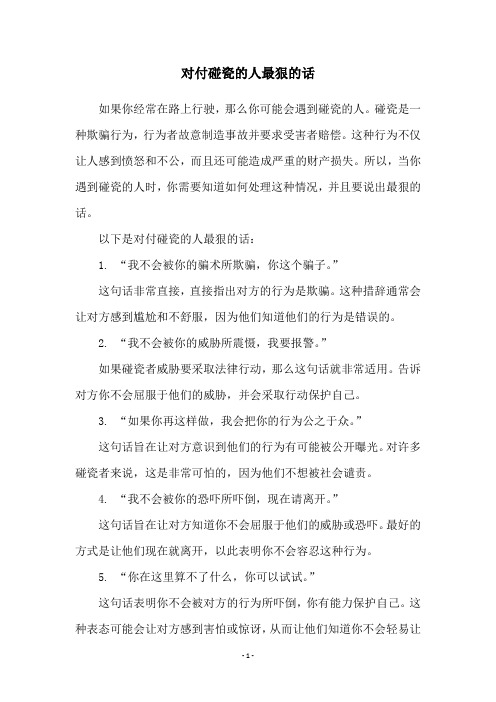 对付碰瓷的人最狠的话

如果你经常在路上行驶，那么你可能会遇到碰瓷的人。碰瓷是一种欺骗行为，行为者故意制造事故并要求受害者赔偿。这种行为不仅让人感到愤怒和不公，而且还可能造成严重的财产损失。所以，当你遇到碰瓷的人时，你需要知道如何处理这种情况，并且要说出最狠的话。

以下是对付碰瓷的人最狠的话：

1. “我不会被你的骗术所欺骗，你这个骗子。”

这句话非常直接，直接指出对方的行为是欺骗。这种措辞通常会让对方感到尴尬和不舒服，因为他们知道他们的行为是错误的。

2. “我不会被你的威胁所震慑，我要报警。”

如果碰瓷者威胁要采取法律行动，那么这句话就非常适用。告诉对方你不会屈服于他们的威胁，并会采取行动保护自己。

3. “如果你再这样做，我会把你的行为公之于众。”

这句话旨在让对方意识到他们的行为有可能被公开曝光。对许多碰瓷者来说，这是非常可怕的，因为他们不想被社会谴责。

4. “我不会被你的恐吓所吓倒，现在请离开。”

这句话旨在让对方知道你不会屈服于他们的威胁或恐吓。最好的方式是让他们现在就离开，以此表明你不会容忍这种行为。

5. “你在这里算不了什么，你可以试试。”

这句话表明你不会被对方的行为所吓倒，你有能力保护自己。这种表态可能会让对方感到害怕或惊讶，从而让他们知道你不会轻易让

- 1 -